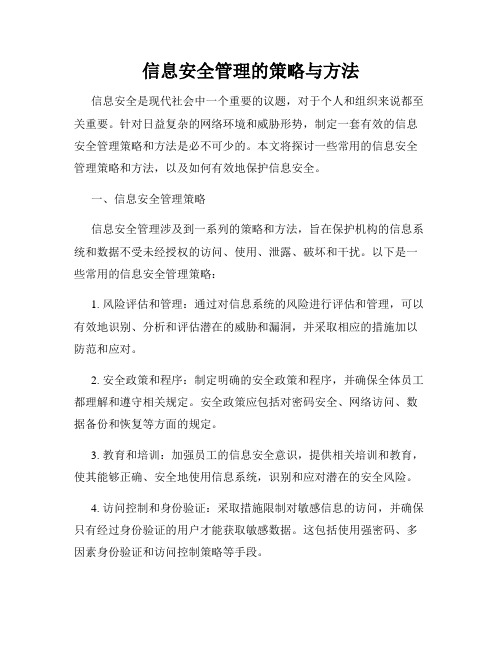 信息安全管理的策略与方法

信息安全是现代社会中一个重要的议题，对于个人和组织来说都至关重要。针对日益复杂的网络环境和威胁形势，制定一套有效的信息安全管理策略和方法是必不可少的。本文将探讨一些常用的信息安全管理策略和方法，以及如何有效地保护信息安全。

一、信息安全管理策略

信息安全管理涉及到一系列的策略和方法，旨在保护机构的信息系统和数据不受未经授权的访问、使用、泄露、破坏和干扰。以下是一些常用的信息安全管理策略：

1. 风险评估和管理：通过对信息系统的风险进行评估和管理，可以有效地识别、分析和评估潜在的威胁和漏洞，并采取相应的措施加以防范和应对。

2. 安全政策和程序：制定明确的安全政策和程序，并确保全体员工都理解和遵守相关规定。安全政策应包括对密码安全、网络访问、数据备份和恢复等方面的规定。

3. 教育和培训：加强员工的信息安全意识，提供相关培训和教育，使其能够正确、安全地使用信息系统，识别和应对潜在的安全风险。

4. 访问控制和身份验证：采取措施限制对敏感信息的访问，并确保只有经过身份验证的用户才能获取敏感数据。这包括使用强密码、多因素身份验证和访问控制策略等手段。